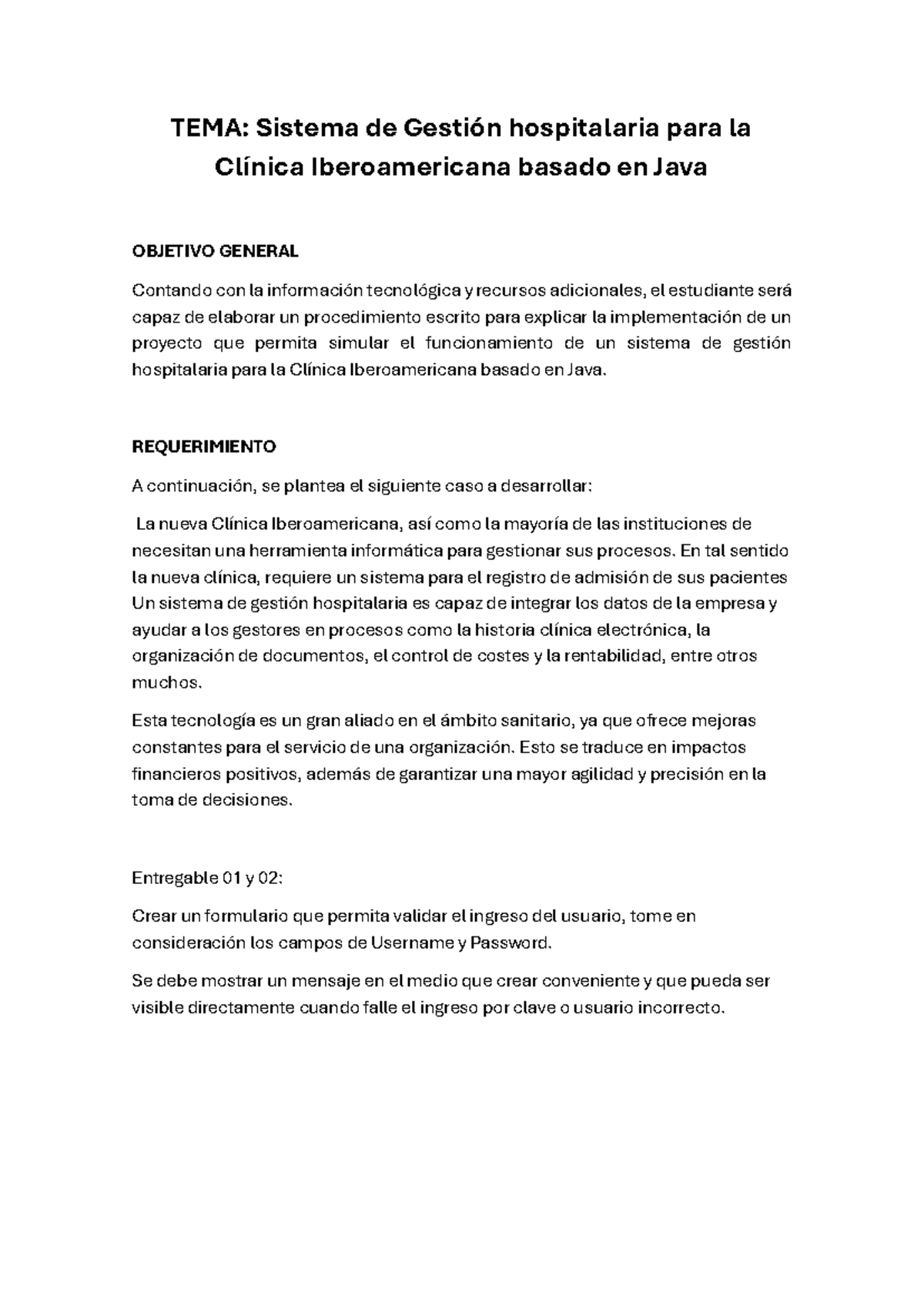 TEMA: Sistema de Gestión hospitalaria para la Clínica Iberoamericana basado en Java

OBJETIVO GENERAL

Contando con la información tecnológica y recursos adicionales, el estudiante será capaz de elaborar un procedimiento escrito para explicar la implementación de un proyecto que permita simular el funcionamiento de un sistema de gestión hospitalaria para la Clínica Iberoamericana basado en Java.

REQUERIMIENTO

A continuación, se plantea el siguiente caso a desarrollar:

La nueva Clínica Iberoamericana, así como la mayoría de las instituciones de necesitan una herramienta informática para gestionar sus procesos. En tal sentido la nueva clínica, requiere un sistema para el registro de admisión de sus pacientes Un sistema de gestión hospitalaria es capaz de integrar los datos de la empresa y ayudar a los gestores en procesos como la historia clínica electrónica, la organización de documentos, el control de costes y la rentabilidad, entre otros muchos.

Esta tecnología es un gran aliado en el ámbito sanitario, ya que ofrece mejoras constantes para el servicio de una organización. Esto se traduce en impactos financieros positivos, además de garantizar una mayor agilidad y precisión en la toma de decisiones.

Entregable 01 y 02:

Crear un formulario que permita validar el ingreso del usuario, tome en consideración los campos de Username y Password.

Se debe mostrar un mensaje en el medio que crear conveniente y que pueda ser visible directamente cuando falle el ingreso por clave o usuario incorrecto.